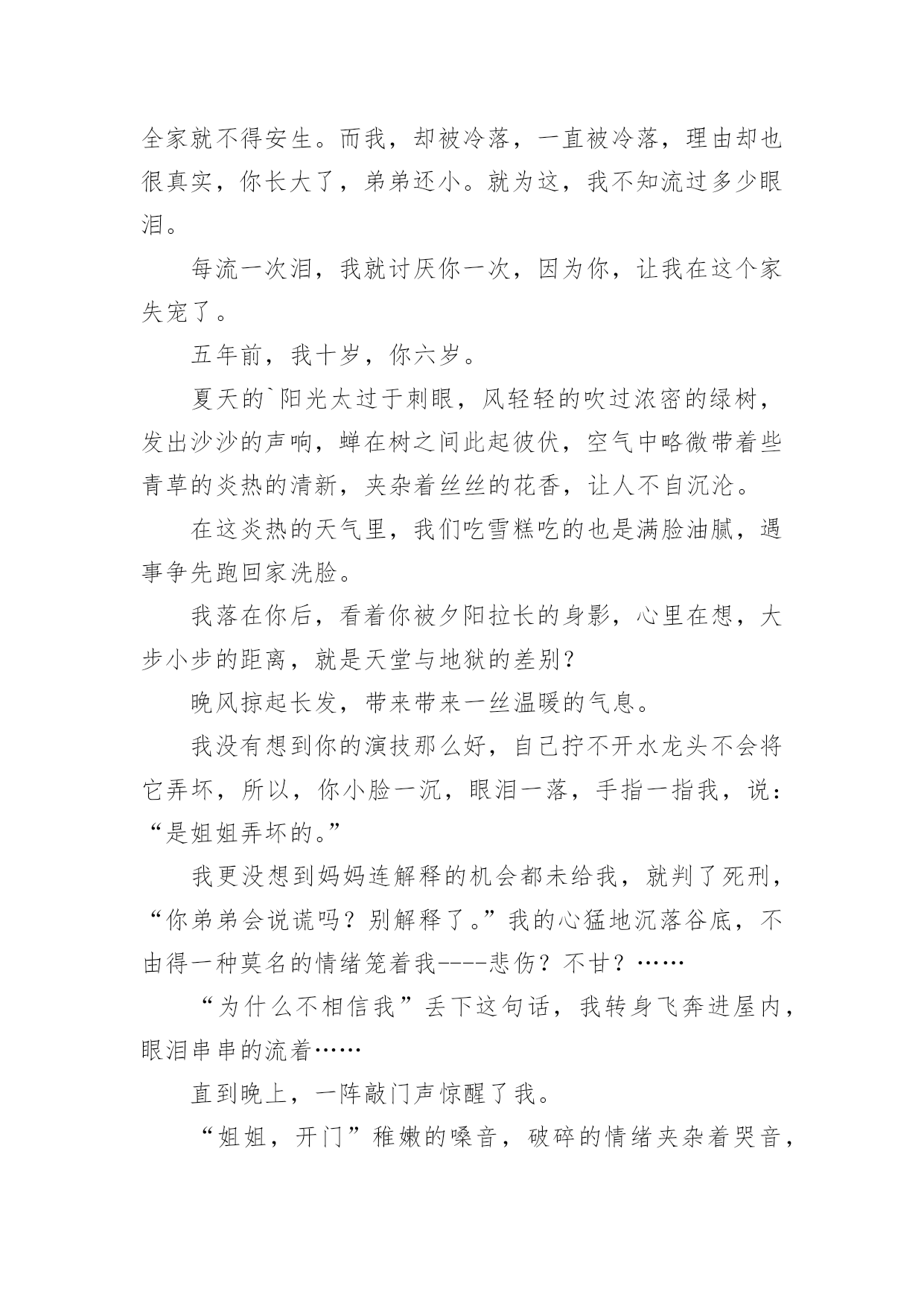 全家就不得安生。而我，却被冷落，一直被冷落，理由却也很真实，你长大了，弟弟还小。就为这，我不知流过多少眼泪。

每流一次泪，我就讨厌你一次，因为你，让我在这个家失宠了。

五年前，我十岁，你六岁。

夏天的`阳光太过于刺眼，风轻轻的吹过浓密的绿树，发出沙沙的声响，蝉在树之间此起彼伏，空气中略微带着些青草的炎热的清新，夹杂着丝丝的花香，让人不自沉沦。

在这炎热的天气里，我们吃雪糕吃的也是满脸油腻，遇事争先跑回家洗脸。

我落在你后，看着你被夕阳拉长的身影，心里在想，大步小步的距离，就是天堂与地狱的差别？

晚风掠起长发，带来带来一丝温暖的气息。

我没有想到你的演技那么好，自己拧不开水龙头不会将它弄坏，所以，你小脸一沉，眼泪一落，手指一指我，说：“是姐姐弄坏的。”

我更没想到妈妈连解释的机会都未给我，就判了死刑，“你弟弟会说谎吗？别解释了。”我的心猛地沉落谷底，不由得一种莫名的情绪笼着我----悲伤？不甘？……

“为什么不相信我”丢下这句话，我转身飞奔进屋内，眼泪串串的流着……

直到晚上，一阵敲门声惊醒了我。

“姐姐，开门”稚嫩的嗓音，破碎的情绪夹杂着哭音，